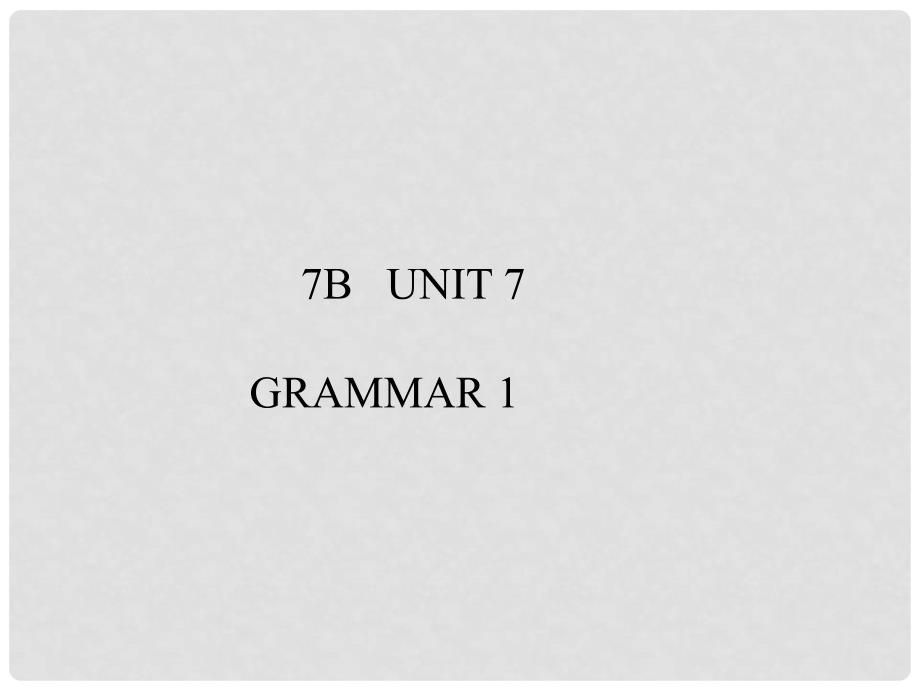 7B UNIT 7

GRAMMAR 1